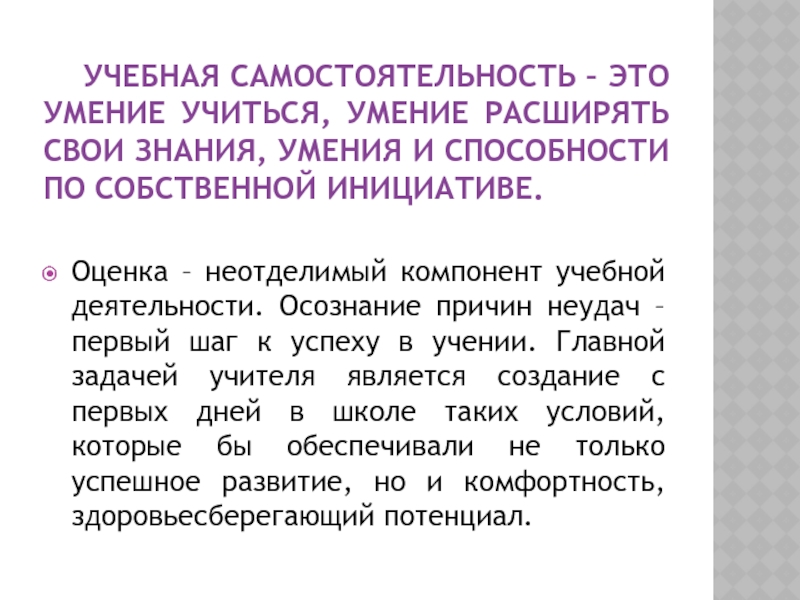 УЧЕБНАЯ САМОСТОЯТЕЛЬНОСТЬ – ЭТО УМЕНИЕ УЧИТЬСЯ, УМЕНИЕ РАСШИРЯТЬ СВОИ ЗНАНИЯ, УМЕНИЯ И СПОСОБНОСТИ ПО СОБСТВЕННОЙ ИНИЦИАТИВЕ.

• Оценка – неотделимый компонент учебной деятельности. Осознание причин неудач – первый шаг к успеху в учении. Главной задачей учителя является создание с первых дней в школе таких условий, которые бы обеспечивали не только успешное развитие, но и комфортность, здоровьесберегающий потенциал.